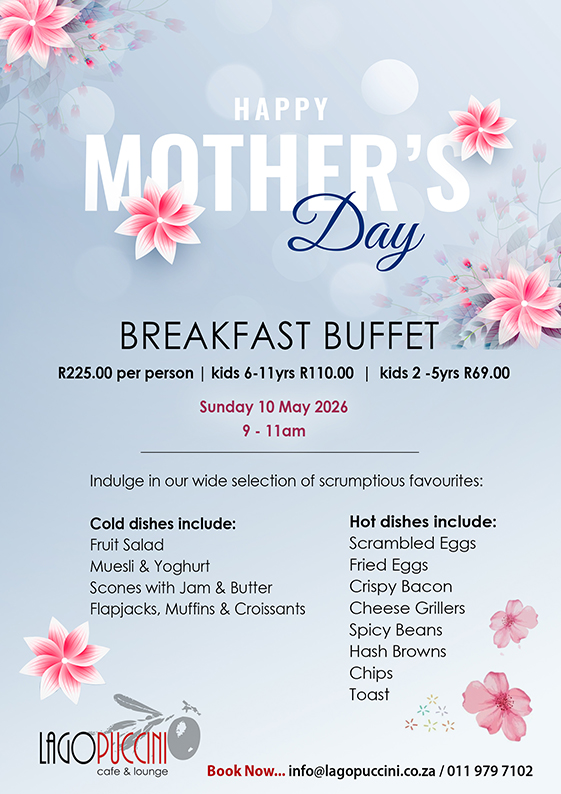 HAPPY
MOTHER'S
Day

BREAKFAST BUFFET
R225.00 per person | kids 6-11yrs R110.00 | kids 2 -5yrs R69.00

Sunday 10 May 2026
9 - 11am

Indulge in our wide selection of scrumptious favourites:

Cold dishes include:
Fruit Salad
Muesli & Yoghurt
Scones with Jam & Butter
Flapjacks, Muffins & Croissants

Hot dishes include:
Scrambled Eggs
Fried Eggs
Crispy Bacon
Cheese Grillers
Spicy Beans
Hash Browns
Chips
Toast

LAGOPUCCINI
cafe & lounge

Book Now... info@lagopuccini.co.za / 011 979 7102